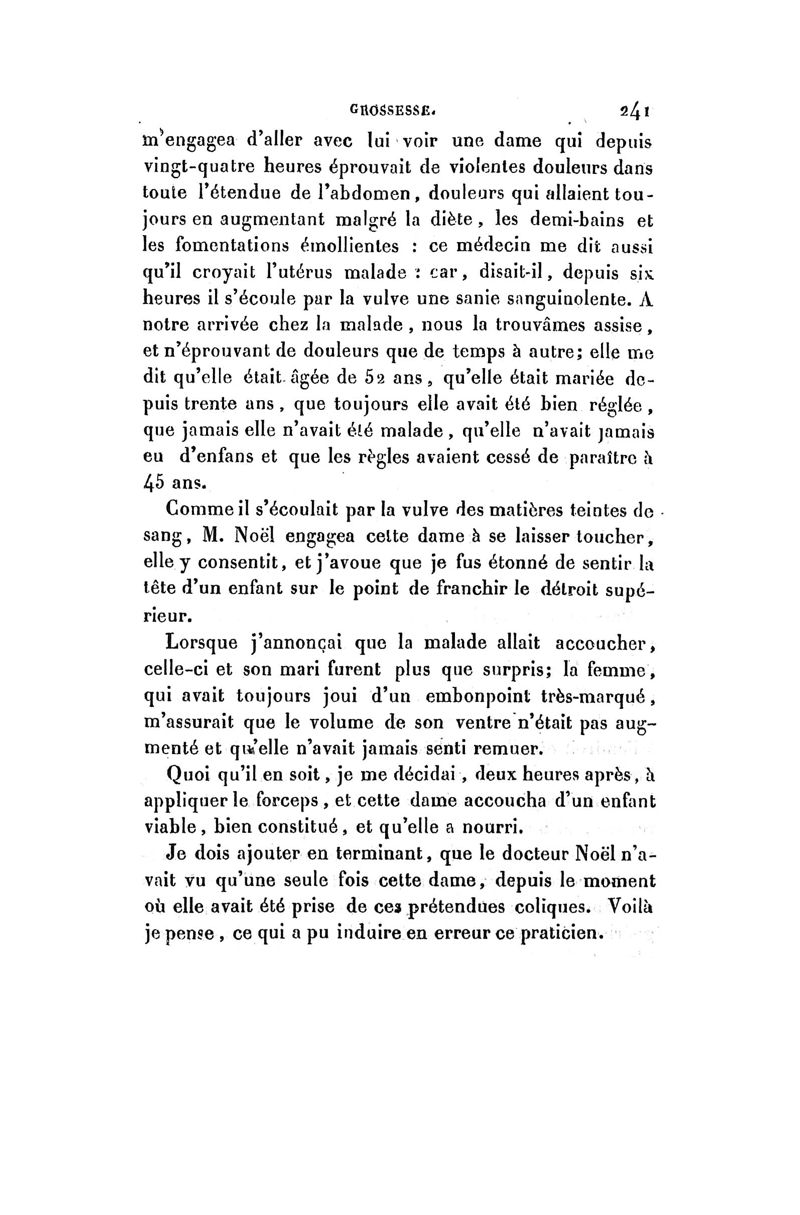 GROSSESSE. 241

m'engagea d'aller avec lui voir une dame qui depuis vingt-quatre heures éprouvait de violentes douleurs dans toute l'étendue de l'abdomen, douleurs qui allaient toujours en augmentant malgré la diète, les demi-bains et les fomentations émollientes : ce médecin me dit aussi qu'il croyait l'utérus malade : car, disait-il, depuis six heures il s'écoule par la vulve une sanie sanguinolente. A notre arrivée chez la malade, nous la trouvâmes assise, et n'éprouvant de douleurs que de temps à autre; elle me dit qu'elle était âgée de 52 ans, qu'elle était mariée depuis trente ans, que toujours elle avait été bien réglée, que jamais elle n'avait été malade, qu'elle n'avait jamais eu d'enfans et que les règles avaient cessé de paraître à 45 ans.

Comme il s'écoulait par la vulve des matières teintes de sang, M. Noël engagea cette dame à se laisser toucher, elle y consentit, et j'avoue que je fus étonné de sentir la tête d'un enfant sur le point de franchir le détroit supérieur.

Lorsque j'annonçai que la malade allait accoucher, celle-ci et son mari furent plus que surpris; la femme, qui avait toujours joui d'un embonpoint très-marqué, m'assurait que le volume de son ventre n'était pas augmenté et qu'elle n'avait jamais senti remuer.

Quoi qu'il en soit, je me décidai, deux heures après, à appliquer le forceps, et cette dame accoucha d'un enfant viable, bien constitué, et qu'elle a nourri.

Je dois ajouter en terminant, que le docteur Noël n'avait vu qu'une seule fois cette dame, depuis le moment où elle avait été prise de ces prétendues coliques. Voilà je pense, ce qui a pu induire en erreur ce praticien.